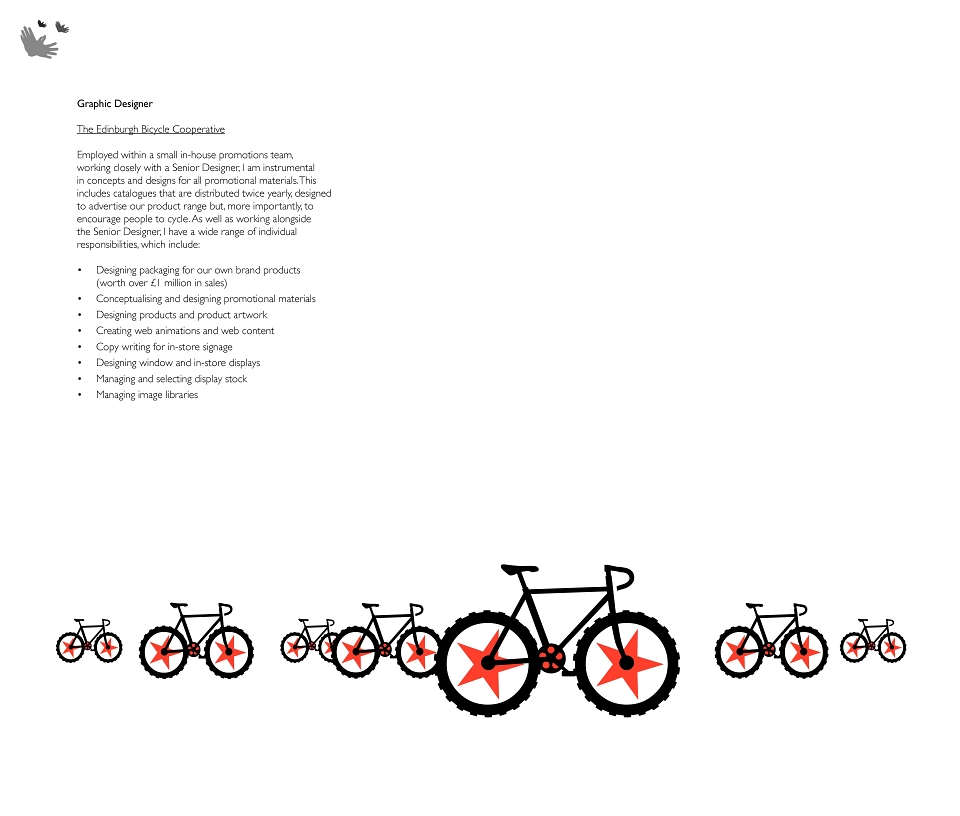 Graphic Designer

The Edinburgh Bicycle Cooperative

Employed within a small in-house promotions team, working closely with a Senior Designer, I am instrumental in concepts and designs for all promotional materials. This includes catalogues that are distributed twice yearly, designed to advertise our product range but, more importantly, to encourage people to cycle. As well as working alongside the Senior Designer, I have a wide range of individual responsibilities, which include:

• Designing packaging for our own brand products (worth over £1 million in sales)
• Conceptualising and designing promotional materials
• Designing products and product artwork
• Creating web animations and web content
• Copy writing for in-store signage
• Designing window and in-store displays
• Managing and selecting display stock
• Managing image libraries